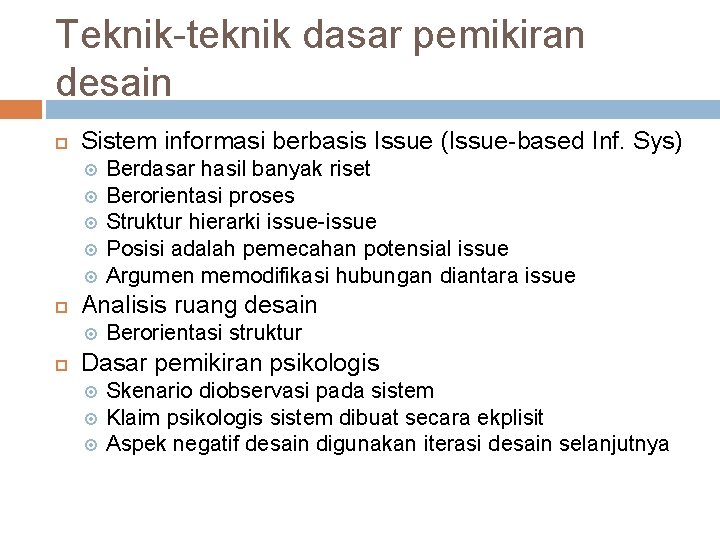 Teknik-teknik dasar pemikiran desain

Sistem informasi berbasis Issue (Issue-based Inf. Sys)
Berdasar hasil banyak riset
Berorientasi proses
Struktur hierarki issue-issue
Posisi adalah pemecahan potensial issue
Argumen memodifikasi hubungan diantara issue

Analisis ruang desain
Berorientasi struktur

Dasar pemikiran psikologis
Skenario diobservasi pada sistem
Klaim psikologis sistem dibuat secara ekplisit
Aspek negatif desain digunakan iterasi desain selanjutnya